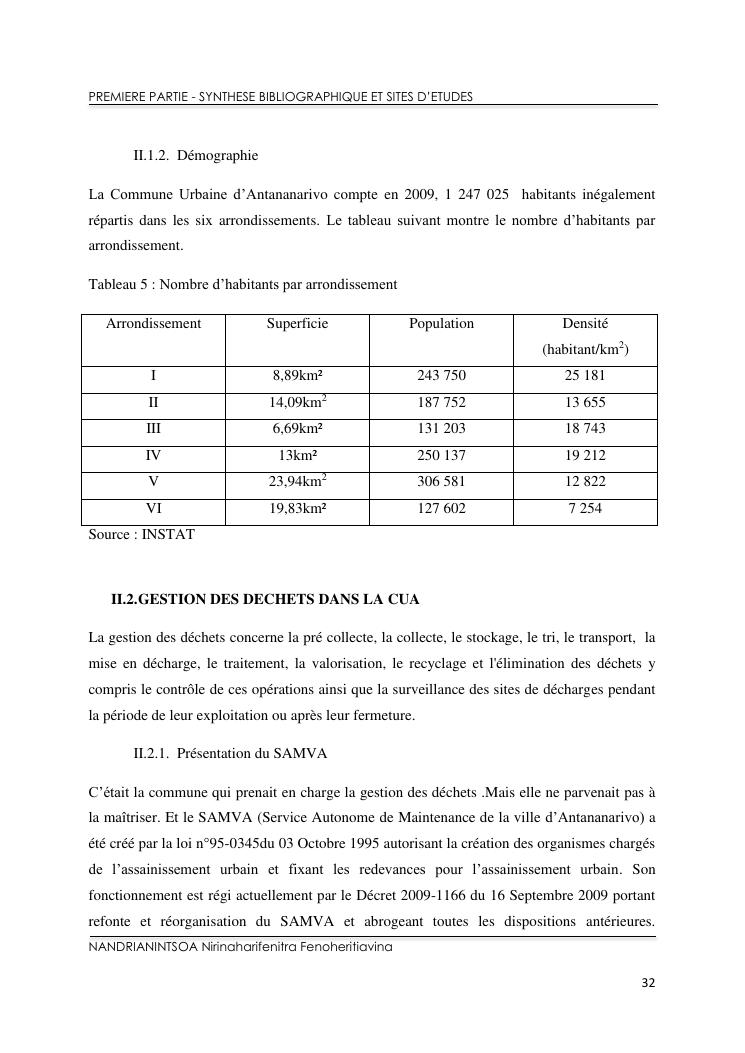 PREMIERE PARTIE - SYNTHESE BIBLIOGRAPHIQUE ET SITES D'ETUDES

II.1.2. Démographie

La Commune Urbaine d'Antananarivo compte en 2009, 1 247 025 habitants inégalement répartis dans les six arrondissements. Le tableau suivant montre le nombre d'habitants par arrondissement.

Tableau 5 : Nombre d'habitants par arrondissement

| Arrondissement | Superficie | Population | Densité (habitant/km$^2$) |
|---|---|---|---|
| I | 8,89km² | 243 750 | 25 181 |
| II | 14,09km$^2$ | 187 752 | 13 655 |
| III | 6,69km² | 131 203 | 18 743 |
| IV | 13km² | 250 137 | 19 212 |
| V | 23,94km$^2$ | 306 581 | 12 822 |
| VI | 19,83km² | 127 602 | 7 254 |

Source : INSTAT

II.2.GESTION DES DECHETS DANS LA CUA

La gestion des déchets concerne la pré collecte, la collecte, le stockage, le tri, le transport, la mise en décharge, le traitement, la valorisation, le recyclage et l'élimination des déchets y compris le contrôle de ces opérations ainsi que la surveillance des sites de décharges pendant la période de leur exploitation ou après leur fermeture.

II.2.1. Présentation du SAMVA

C'était la commune qui prenait en charge la gestion des déchets .Mais elle ne parvenait pas à la maîtriser. Et le SAMVA (Service Autonome de Maintenance de la ville d'Antananarivo) a été créé par la loi n°95-0345du 03 Octobre 1995 autorisant la création des organismes chargés de l'assainissement urbain et fixant les redevances pour l'assainissement urbain. Son fonctionnement est régi actuellement par le Décret 2009-1166 du 16 Septembre 2009 portant refonte et réorganisation du SAMVA et abrogeant toutes les dispositions antérieures.

NANDRIANINTSOA Nirinaharifenitra Fenoheritiavina

32